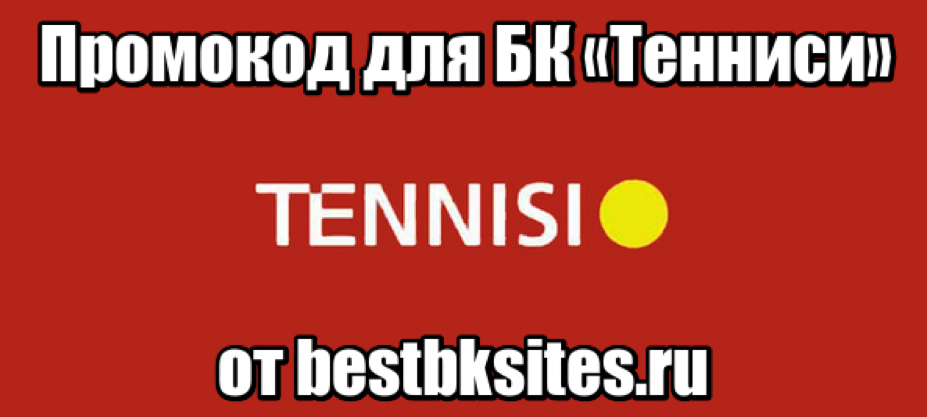 Промокод для БК «Тенниси»

TENNISI

от bestbksites.ru